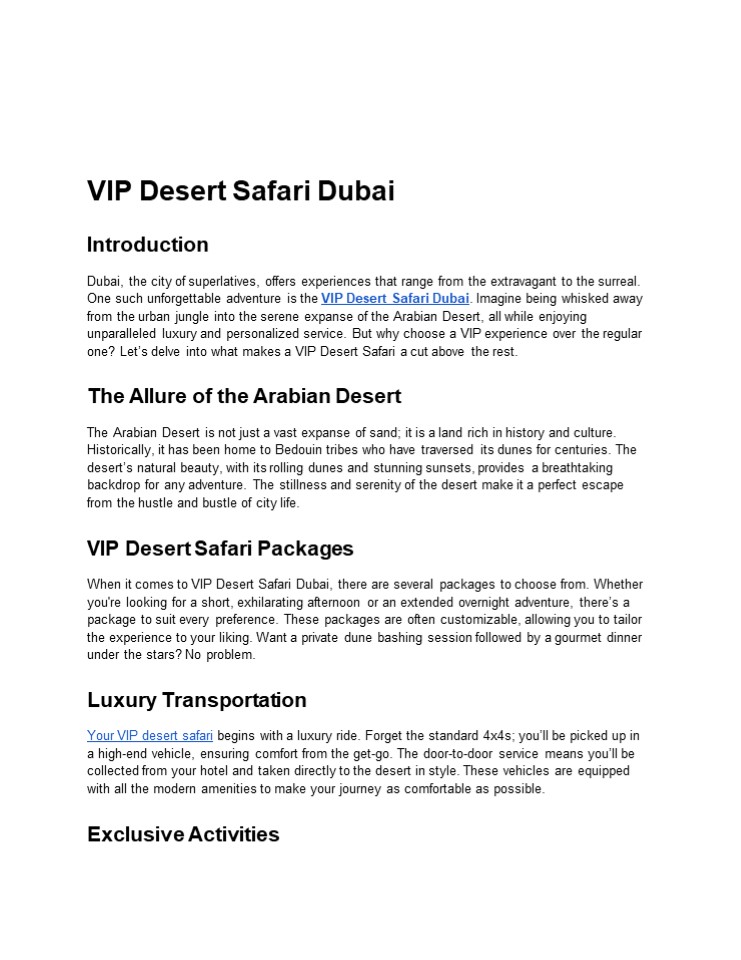 VIP Desert Safari Dubai

Introduction

Dubai, the city of superlatives, offers experiences that range from the extravagant to the surreal. One such unforgettable adventure is the VIP Desert Safari Dubai. Imagine being whisked away from the urban jungle into the serene expanse of the Arabian Desert, all while enjoying unparalleled luxury and personalized service. But why choose a VIP experience over the regular one? Let's delve into what makes a VIP Desert Safari a cut above the rest.

The Allure of the Arabian Desert

The Arabian Desert is not just a vast expanse of sand; it is a land rich in history and culture. Historically, it has been home to Bedouin tribes who have traversed its dunes for centuries. The desert's natural beauty, with its rolling dunes and stunning sunsets, provides a breathtaking backdrop for any adventure. The stillness and serenity of the desert make it a perfect escape from the hustle and bustle of city life.

VIP Desert Safari Packages

When it comes to VIP Desert Safari Dubai, there are several packages to choose from. Whether you're looking for a short, exhilarating afternoon or an extended overnight adventure, there's a package to suit every preference. These packages are often customizable, allowing you to tailor the experience to your liking. Want a private dune bashing session followed by a gourmet dinner under the stars? No problem.

Luxury Transportation

Your VIP desert safari begins with a luxury ride. Forget the standard 4x4s; you'll be picked up in a high-end vehicle, ensuring comfort from the get-go. The door-to-door service means you'll be collected from your hotel and taken directly to the desert in style. These vehicles are equipped with all the modern amenities to make your journey as comfortable as possible.

Exclusive Activities